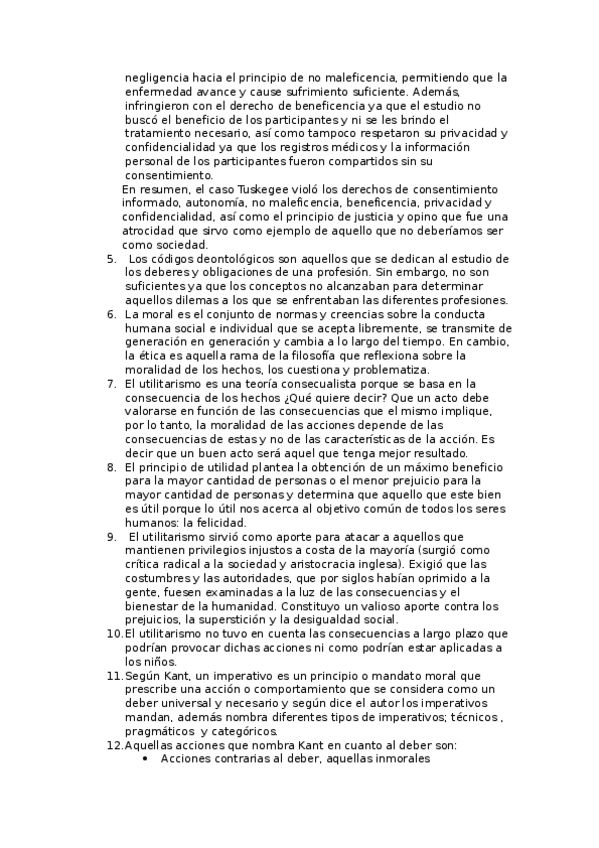 negligencia hacia el principio de no maleficencia, permitiendo que la enfermedad avance y cause sufrimiento suficiente. Además, infringieron con el derecho de beneficencia ya que el estudio no buscó el beneficio de los participantes y ni se les brindo el tratamiento necesario, así como tampoco respetaron su privacidad y confidencialidad ya que los registros médicos y la información personal de los participantes fueron compartidos sin su consentimiento.
En resumen, el caso Tuskegee violó los derechos de consentimiento informado, autonomía, no maleficencia, beneficencia, privacidad y confidencialidad, así como el principio de justicia y opino que fue una atrocidad que sirvo como ejemplo de aquello que no deberíamos ser como sociedad.
5. Los códigos deontológicos son aquellos que se dedican al estudio de los deberes y obligaciones de una profesión. Sin embargo, no son suficientes ya que los conceptos no alcanzaban para determinar aquellos dilemas a los que se enfrentaban las diferentes profesiones.
6. La moral es el conjunto de normas y creencias sobre la conducta humana social e individual que se acepta libremente, se transmite de generación en generación y cambia a lo largo del tiempo. En cambio, la ética es aquella rama de la filosofía que reflexiona sobre la moralidad de los hechos, los cuestiona y problematiza.
7. El utilitarismo es una teoría consecualista porque se basa en la consecuencia de los hechos ¿Qué quiere decir? Que un acto debe valorarse en función de las consecuencias que el mismo implique, por lo tanto, la moralidad de las acciones depende de las consecuencias de estas y no de las características de la acción. Es decir que un buen acto será aquel que tenga mejor resultado.
8. El principio de utilidad plantea la obtención de un máximo beneficio para la mayor cantidad de personas o el menor prejuicio para la mayor cantidad de personas y determina que aquello que este bien es útil porque lo útil nos acerca al objetivo común de todos los seres humanos: la felicidad.
9. El utilitarismo sirvió como aporte para atacar a aquellos que mantienen privilegios injustos a costa de la mayoría (surgió como crítica radical a la sociedad y aristocracia inglesa). Exigió que las costumbres y las autoridades, que por siglos habían oprimido a la gente, fuesen examinadas a la luz de las consecuencias y el bienestar de la humanidad. Constituyo un valioso aporte contra los prejuicios, la superstición y la desigualdad social.
10. El utilitarismo no tuvo en cuenta las consecuencias a largo plazo que podrían provocar dichas acciones ni como podrían estar aplicadas a los niños.
11. Según Kant, un imperativo es un principio o mandato moral que prescribe una acción o comportamiento que se considera como un deber universal y necesario y según dice el autor los imperativos mandan, además nombra diferentes tipos de imperativos; técnicos , pragmáticos y categóricos.
12. Aquellas acciones que nombra Kant en cuanto al deber son:
• Acciones contrarias al deber, aquellas inmorales